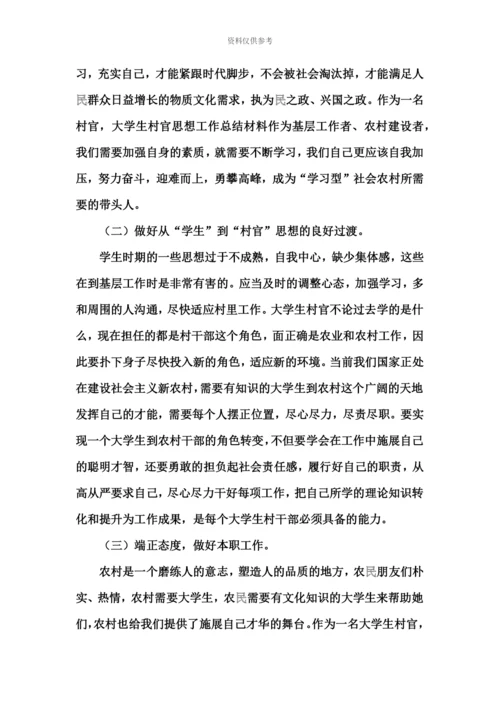 资料仅供参考

习，充实自己，才能紧跟时代脚步，不会被社会淘汰掉，才能满足人民群众日益增长的物质文化需求，执为民之政、兴国之政。作为一名村官，大学生村官思想工作总结材料作为基层工作者、农村建设者，我们需要加强自身的素质，就需要不断学习，我们自己更应该自我加压，努力奋斗，迎难而上，勇攀高峰，成为“学习型”社会农村所需要的带头人。

（二）做好从“学生”到“村官”思想的良好过渡。

学生时期的一些思想过于不成熟，自我中心，缺少集体感，这些在到基层工作时是非常有害的。应当及时的调整心态，加强学习，多和周围的人沟通，尽快适应村里工作。大学生村官不论过去学的是什么，现在担任的都是村干部这个角色，面正确是农业和农村工作，因此要扑下身子尽快投入新的角色，适应新的环境。当前我们国家正处在建设社会主义新农村，需要有知识的大学生到农村这个广阔的天地发挥自己的才能，需要每个人摆正位置，尽心尽力，尽责尽职。要实现一个大学生到农村干部的角色转变，不但要学会在工作中施展自己的聪明才智，还要勇敢的担负起社会责任感，履行好自己的职责，从高从严要求自己，尽心尽力干好每项工作，把自己所学的理论知识转化和提升为工作成果，是每个大学生村干部必须具备的能力。

（三）端正态度，做好本职工作。

农村是一个磨练人的意志，塑造人的品质的地方，农民朋友们朴实、热情，农村需要大学生，农民需要有文化知识的大学生来帮助她们，农村也给我们提供了施展自己才华的舞台。作为一名大学生村官，